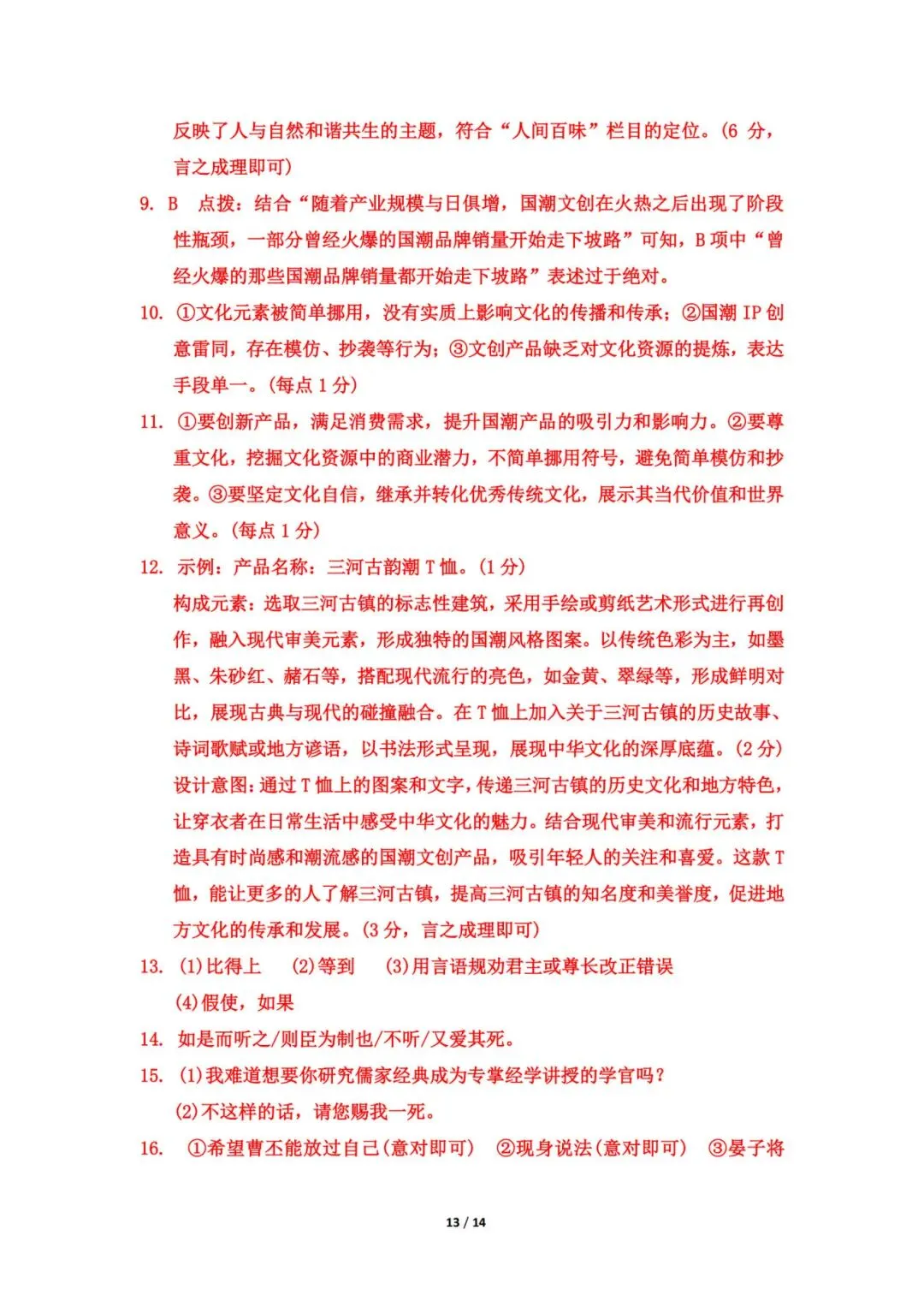 反映了人与自然和谐共生的主题，符合“人间百味”栏目的定位。（6 分，言之成理即可）

9. B　点拨：结合“随着产业规模与日俱增，国潮文创在火热之后出现了阶段性瓶颈，一部分曾经火爆的国潮品牌销量开始走下坡路”可知，B 项中“曾经火爆的那些国潮品牌销量都开始走下坡路”表述过于绝对。

10. ①文化元素被简单挪用，没有实质上影响文化的传播和传承；②国潮 IP 创意雷同，存在模仿、抄袭等行为；③文创产品缺乏对文化资源的提炼，表达手段单一。（每点 1 分）

11. ①要创新产品，满足消费需求，提升国潮产品的吸引力和影响力。②要尊重文化，挖掘文化资源中的商业潜力，不简单挪用符号，避免简单模仿和抄袭。③要坚定文化自信，继承并转化优秀传统文化，展示其当代价值和世界意义。（每点 1 分）

12. 示例：产品名称：三河古韵潮 T 恤。（1 分）
构成元素：选取三河古镇的标志性建筑，采用手绘或剪纸艺术形式进行再创作，融入现代审美元素，形成独特的国潮风格图案。以传统色彩为主，如墨黑、朱砂红、赭石等，搭配现代流行的亮色，如金黄、翠绿等，形成鲜明对比，展现古典与现代的碰撞融合。在 T 恤上加入关于三河古镇的历史故事、诗词歌赋或地方谚语，以书法形式呈现，展现中华文化的深厚底蕴。（2 分）
设计意图：通过 T 恤上的图案和文字，传递三河古镇的历史文化和地方特色，让穿衣者在日常生活中感受中华文化的魅力。结合现代审美和流行元素，打造具有时尚感和潮流感的国潮文创产品，吸引年轻人的关注和喜爱。这款 T 恤，能让更多的人了解三河古镇，提高三河古镇的知名度和美誉度，促进地方文化的传承和发展。（3 分，言之成理即可）

13. (1)比得上　(2)等到　(3)用言语规劝君主或尊长改正错误
(4)假使，如果

14. 如是而听之/则臣为制也/不听/又爱其死。

15. (1)我难道想要你研究儒家经典成为专掌经学讲授的学官吗？
(2)不这样的话，请您赐我一死。

16. ①希望曹丕能放过自己（意对即可）　②现身说法（意对即可）　③晏子将

13 / 14